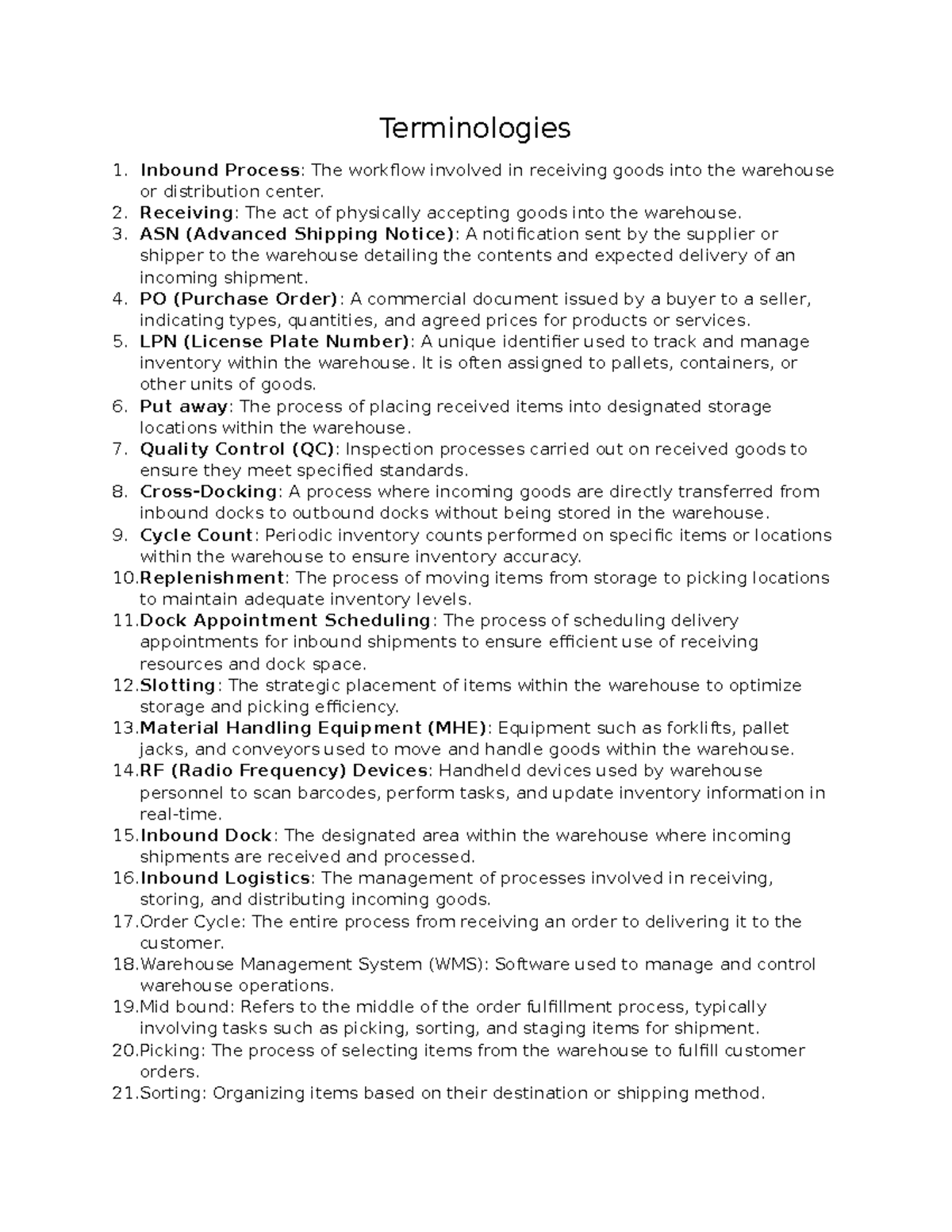 Terminologies

1. Inbound Process: The workflow involved in receiving goods into the warehouse or distribution center.
2. Receiving: The act of physically accepting goods into the warehouse.
3. ASN (Advanced Shipping Notice): A notification sent by the supplier or shipper to the warehouse detailing the contents and expected delivery of an incoming shipment.
4. PO (Purchase Order): A commercial document issued by a buyer to a seller, indicating types, quantities, and agreed prices for products or services.
5. LPN (License Plate Number): A unique identifier used to track and manage inventory within the warehouse. It is often assigned to pallets, containers, or other units of goods.
6. Put away: The process of placing received items into designated storage locations within the warehouse.
7. Quality Control (QC): Inspection processes carried out on received goods to ensure they meet specified standards.
8. Cross-Docking: A process where incoming goods are directly transferred from inbound docks to outbound docks without being stored in the warehouse.
9. Cycle Count: Periodic inventory counts performed on specific items or locations within the warehouse to ensure inventory accuracy.
10. Replenishment: The process of moving items from storage to picking locations to maintain adequate inventory levels.
11. Dock Appointment Scheduling: The process of scheduling delivery appointments for inbound shipments to ensure efficient use of receiving resources and dock space.
12. Slotting: The strategic placement of items within the warehouse to optimize storage and picking efficiency.
13. Material Handling Equipment (MHE): Equipment such as forklifts, pallet jacks, and conveyors used to move and handle goods within the warehouse.
14. RF (Radio Frequency) Devices: Handheld devices used by warehouse personnel to scan barcodes, perform tasks, and update inventory information in real-time.
15. Inbound Dock: The designated area within the warehouse where incoming shipments are received and processed.
16. Inbound Logistics: The management of processes involved in receiving, storing, and distributing incoming goods.
17. Order Cycle: The entire process from receiving an order to delivering it to the customer.
18. Warehouse Management System (WMS): Software used to manage and control warehouse operations.
19. Mid bound: Refers to the middle of the order fulfillment process, typically involving tasks such as picking, sorting, and staging items for shipment.
20. Picking: The process of selecting items from the warehouse to fulfill customer orders.
21. Sorting: Organizing items based on their destination or shipping method.